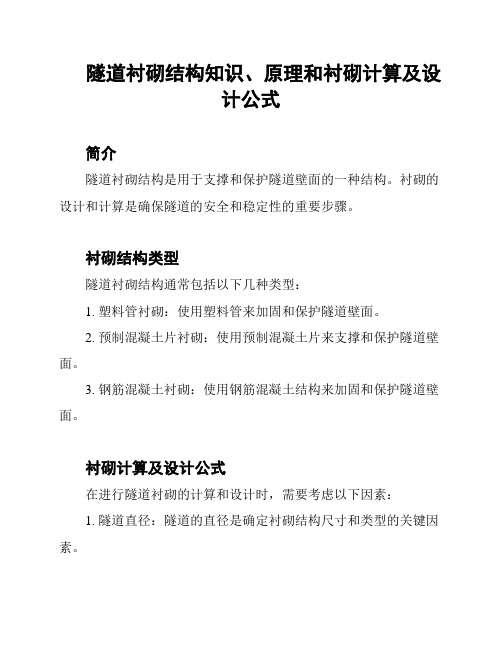 隧道衬砌结构知识、原理和衬砌计算及设计公式

简介

隧道衬砌结构是用于支撑和保护隧道壁面的一种结构。衬砌的设计和计算是确保隧道的安全和稳定性的重要步骤。

衬砌结构类型

隧道衬砌结构通常包括以下几种类型：

1. 塑料管衬砌：使用塑料管来加固和保护隧道壁面。

2. 预制混凝土片衬砌：使用预制混凝土片来支撑和保护隧道壁面。

3. 钢筋混凝土衬砌：使用钢筋混凝土结构来加固和保护隧道壁面。

衬砌计算及设计公式

在进行隧道衬砌的计算和设计时，需要考虑以下因素：

1. 隧道直径：隧道的直径是确定衬砌结构尺寸和类型的关键因素。